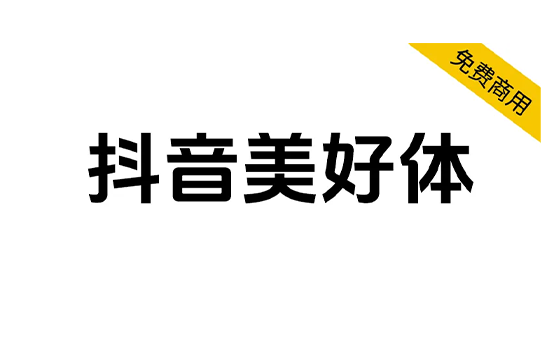 免费商用

抖音美好体